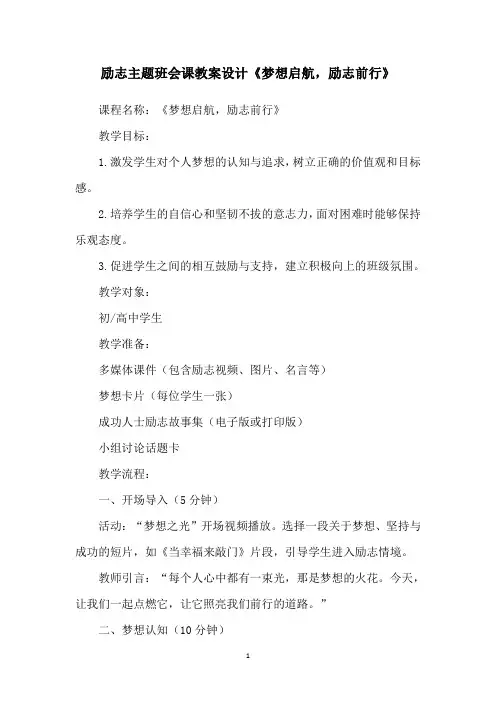 励志主题班会课教案设计《梦想启航，励志前行》

课程名称：《梦想启航，励志前行》

教学目标：

1.激发学生对个人梦想的认知与追求，树立正确的价值观和目标感。

2.培养学生的自信心和坚韧不拔的意志力，面对困难时能够保持乐观态度。

3.促进学生之间的相互鼓励与支持，建立积极向上的班级氛围。

教学对象：

初/高中学生

教学准备：

多媒体课件（包含励志视频、图片、名言等）

梦想卡片（每位学生一张）

成功人士励志故事集（电子版或打印版）

小组讨论话题卡

教学流程：

一、开场导入（5分钟）

活动：“梦想之光”开场视频播放。选择一段关于梦想、坚持与成功的短片，如《当幸福来敲门》片段，引导学生进入励志情境。

教师引言：“每个人心中都有一束光，那是梦想的火花。今天，让我们一起点燃它，让它照亮我们前行的道路。”

二、梦想认知（10分钟）

1